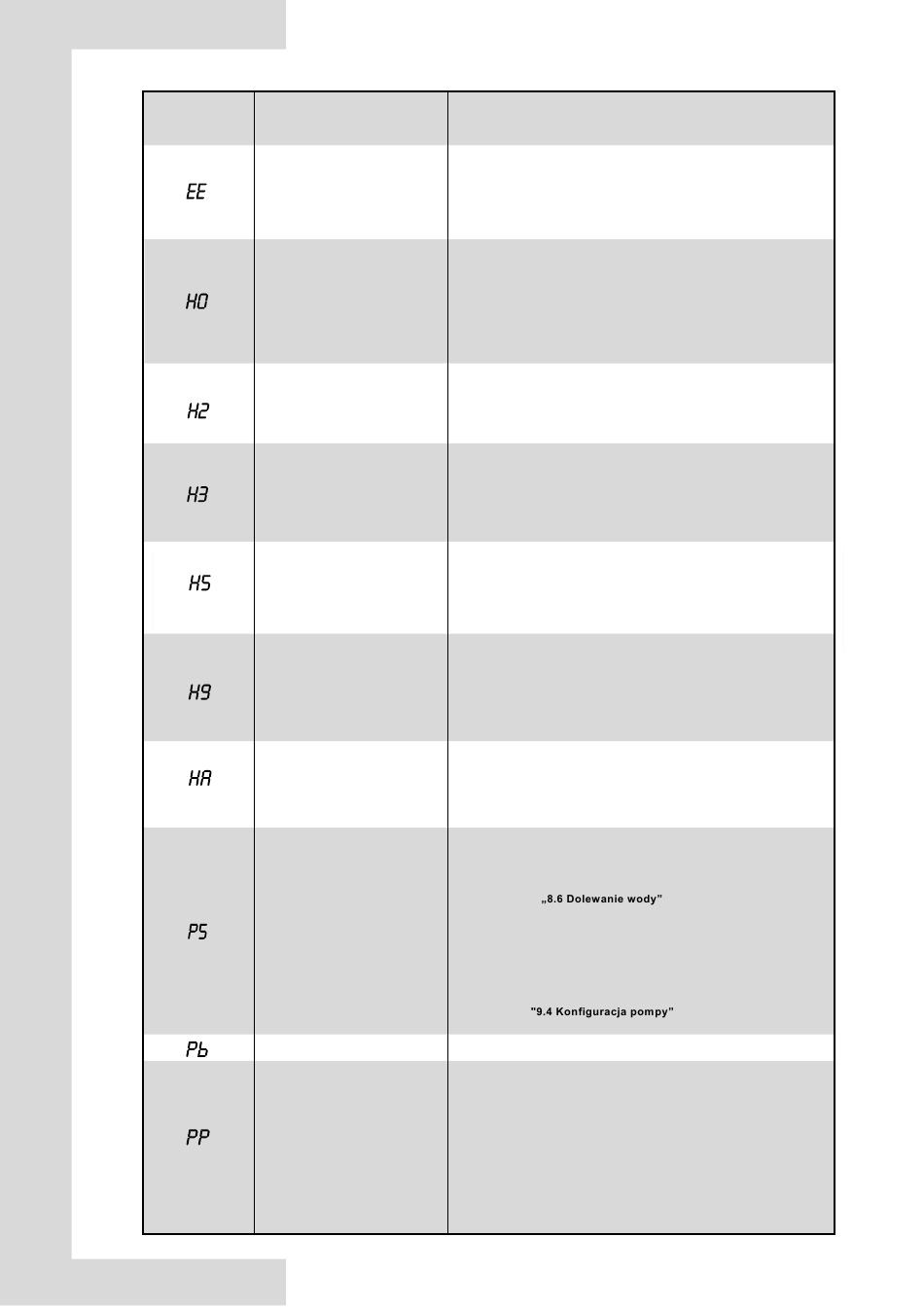 |  |  |  |
|---|---|---|
| EE |  |  |
| H0 |  |  |
| H2 |  |  |
| H3 |  |  |
| H5 |  |  |
| H9 |  |  |
| HA |  |  |
| P5 |  | „8.6 Dolewanie wody” "9.4 Konfiguracja pompy" |
| Pb |  |  |
| PP |  |  |